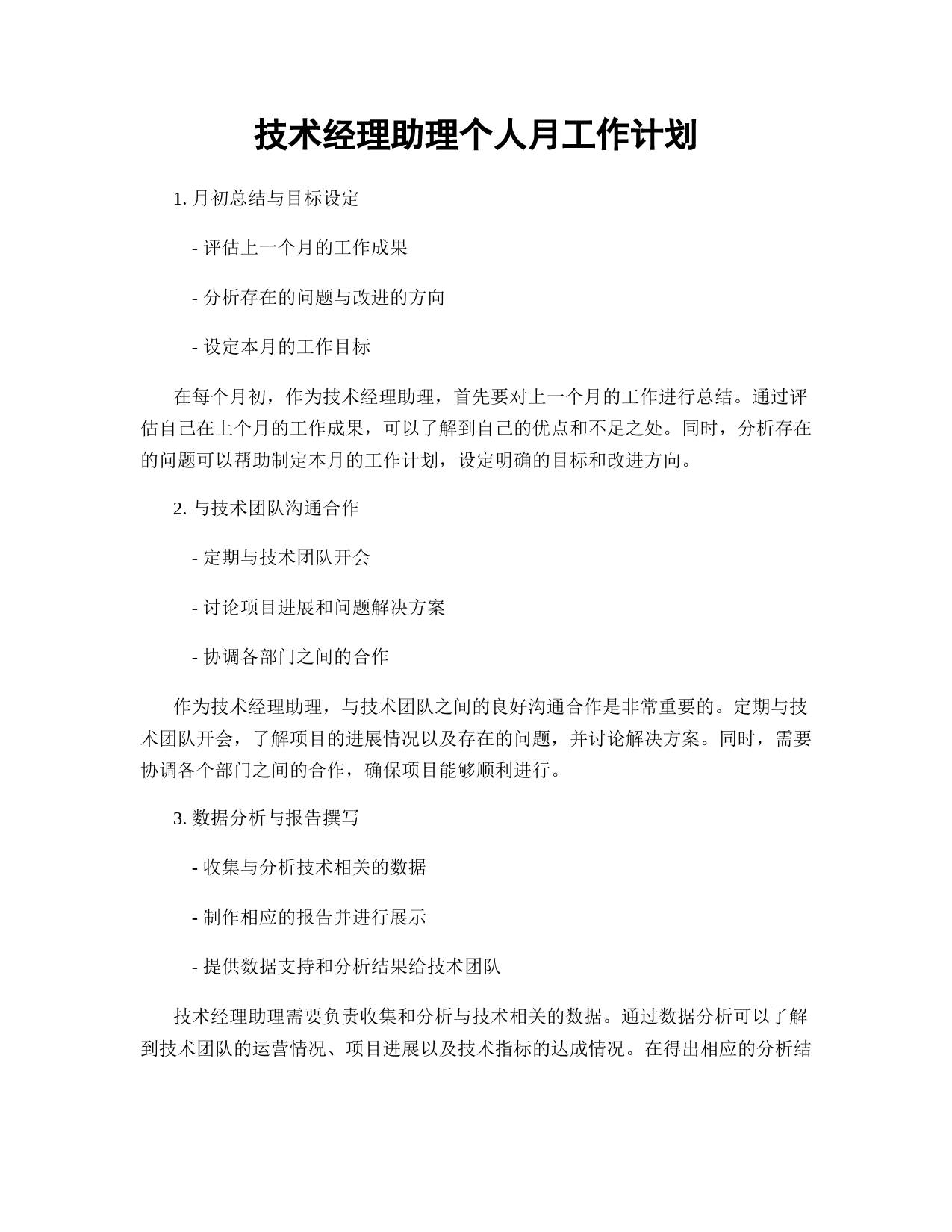 技术经理助理个人月工作计划

1. 月初总结与目标设定

- 评估上一个月的工作成果

- 分析存在的问题与改进的方向

- 设定本月的工作目标

在每个月初，作为技术经理助理，首先要对上一个月的工作进行总结。通过评估自己在上个月的工作成果，可以了解到自己的优点和不足之处。同时，分析存在的问题可以帮助制定本月的工作计划，设定明确的目标和改进方向。

2. 与技术团队沟通合作

- 定期与技术团队开会

- 讨论项目进展和问题解决方案

- 协调各部门之间的合作

作为技术经理助理，与技术团队之间的良好沟通合作是非常重要的。定期与技术团队开会，了解项目的进展情况以及存在的问题，并讨论解决方案。同时，需要协调各个部门之间的合作，确保项目能够顺利进行。

3. 数据分析与报告撰写

- 收集与分析技术相关的数据

- 制作相应的报告并进行展示

- 提供数据支持和分析结果给技术团队

技术经理助理需要负责收集和分析与技术相关的数据。通过数据分析可以了解到技术团队的运营情况、项目进展以及技术指标的达成情况。在得出相应的分析结